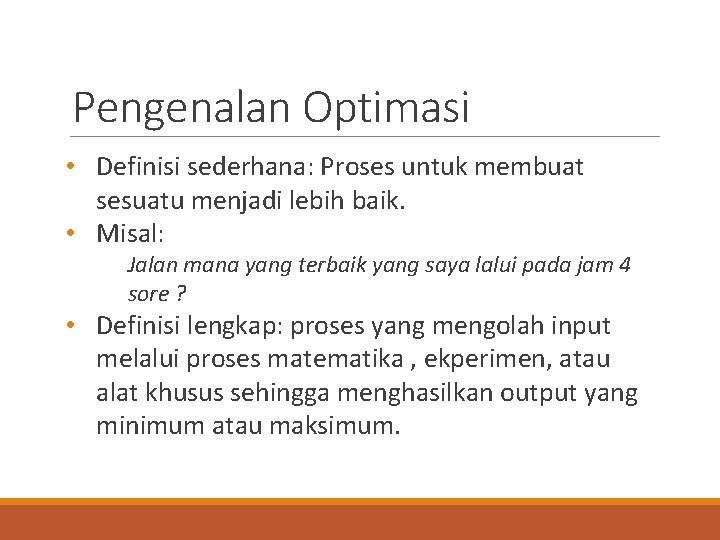 Pengenalan Optimasi

• Definisi sederhana: Proses untuk membuat sesuatu menjadi lebih baik.
• Misal:
Jalan mana yang terbaik yang saya lalui pada jam 4 sore ?
• Definisi lengkap: proses yang mengolah input melalui proses matematika , ekperimen, atau alat khusus sehingga menghasilkan output yang minimum atau maksimum.